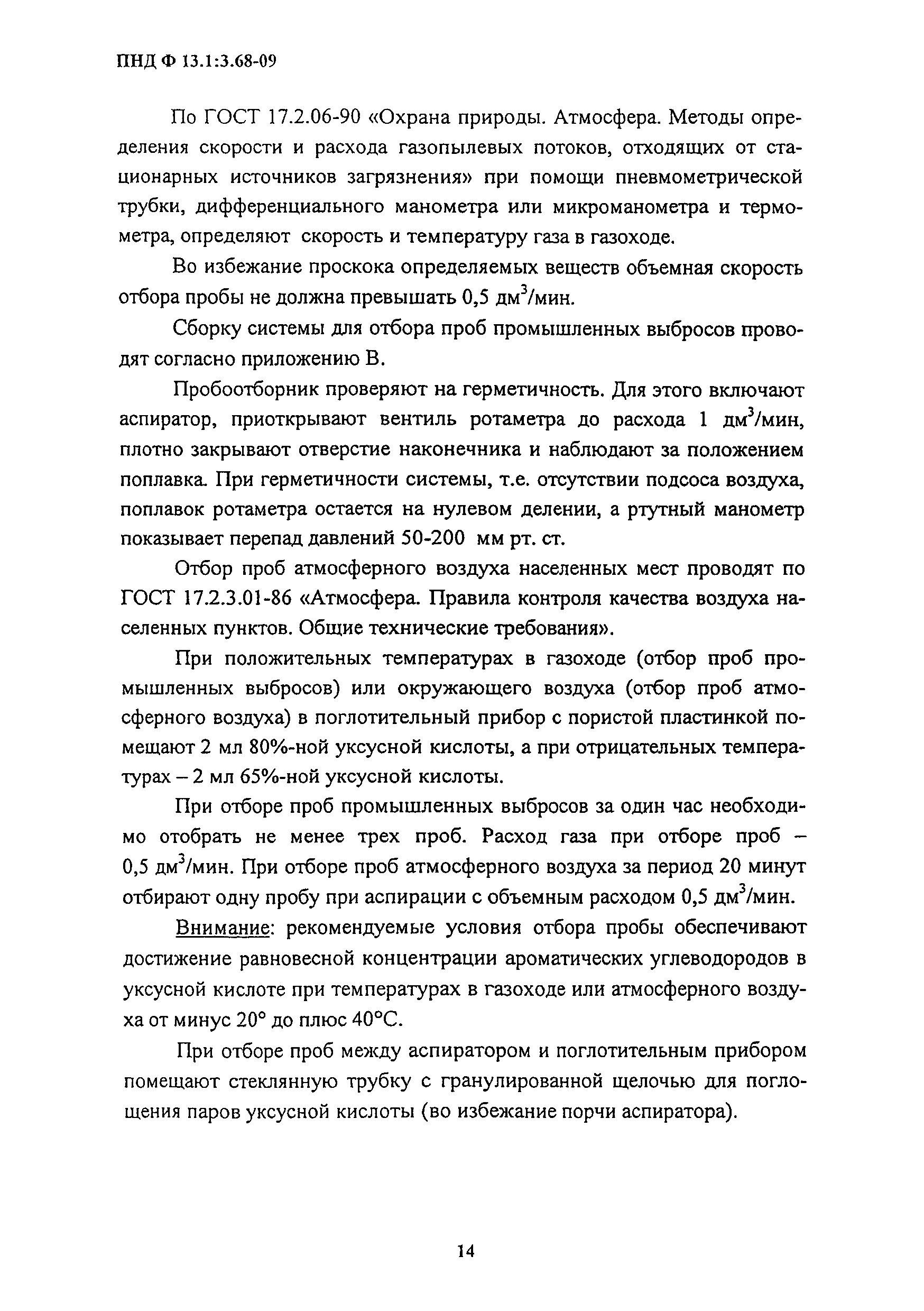 ПНД Ф 13.1:3.68-09

По ГОСТ 17.2.06-90 «Охрана природы. Атмосфера. Методы определения скорости и расхода газопылевых потоков, отходящих от стационарных источников загрязнения» при помощи пневмометрической трубки, дифференциального манометра или микроманометра и термометра, определяют скорость и температуру газа в газоходе.

Во избежание проскока определяемых веществ объемная скорость отбора пробы не должна превышать 0,5 дм$^3$/мин.

Сборку системы для отбора проб промышленных выбросов проводят согласно приложению В.

Пробоотборник проверяют на герметичность. Для этого включают аспиратор, приоткрывают вентиль ротаметра до расхода 1 дм$^3$/мин, плотно закрывают отверстие наконечника и наблюдают за положением поплавка. При герметичности системы, т.е. отсутствии подсоса воздуха, поплавок ротаметра остается на нулевом делении, а ртутный манометр показывает перепад давлений 50-200 мм рт. ст.

Отбор проб атмосферного воздуха населенных мест проводят по ГОСТ 17.2.3.01-86 «Атмосфера. Правила контроля качества воздуха населенных пунктов. Общие технические требования».

При положительных температурах в газоходе (отбор проб промышленных выбросов) или окружающего воздуха (отбор проб атмосферного воздуха) в поглотительный прибор с пористой пластинкой помещают 2 мл 80%-ной уксусной кислоты, а при отрицательных температурах – 2 мл 65%-ной уксусной кислоты.

При отборе проб промышленных выбросов за один час необходимо отобрать не менее трех проб. Расход газа при отборе проб – 0,5 дм$^3$/мин. При отборе проб атмосферного воздуха за период 20 минут отбирают одну пробу при аспирации с объемным расходом 0,5 дм$^3$/мин.

Внимание: рекомендуемые условия отбора пробы обеспечивают достижение равновесной концентрации ароматических углеводородов в уксусной кислоте при температурах в газоходе или атмосферного воздуха от минус 20° до плюс 40°С.

При отборе проб между аспиратором и поглотительным прибором помещают стеклянную трубку с гранулированной щелочью для поглощения паров уксусной кислоты (во избежание порчи аспиратора).

14